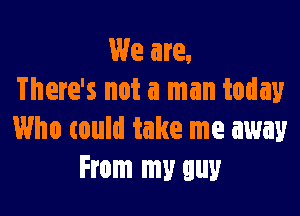 We are,
There's not a man today
Who could take me away
From my guy